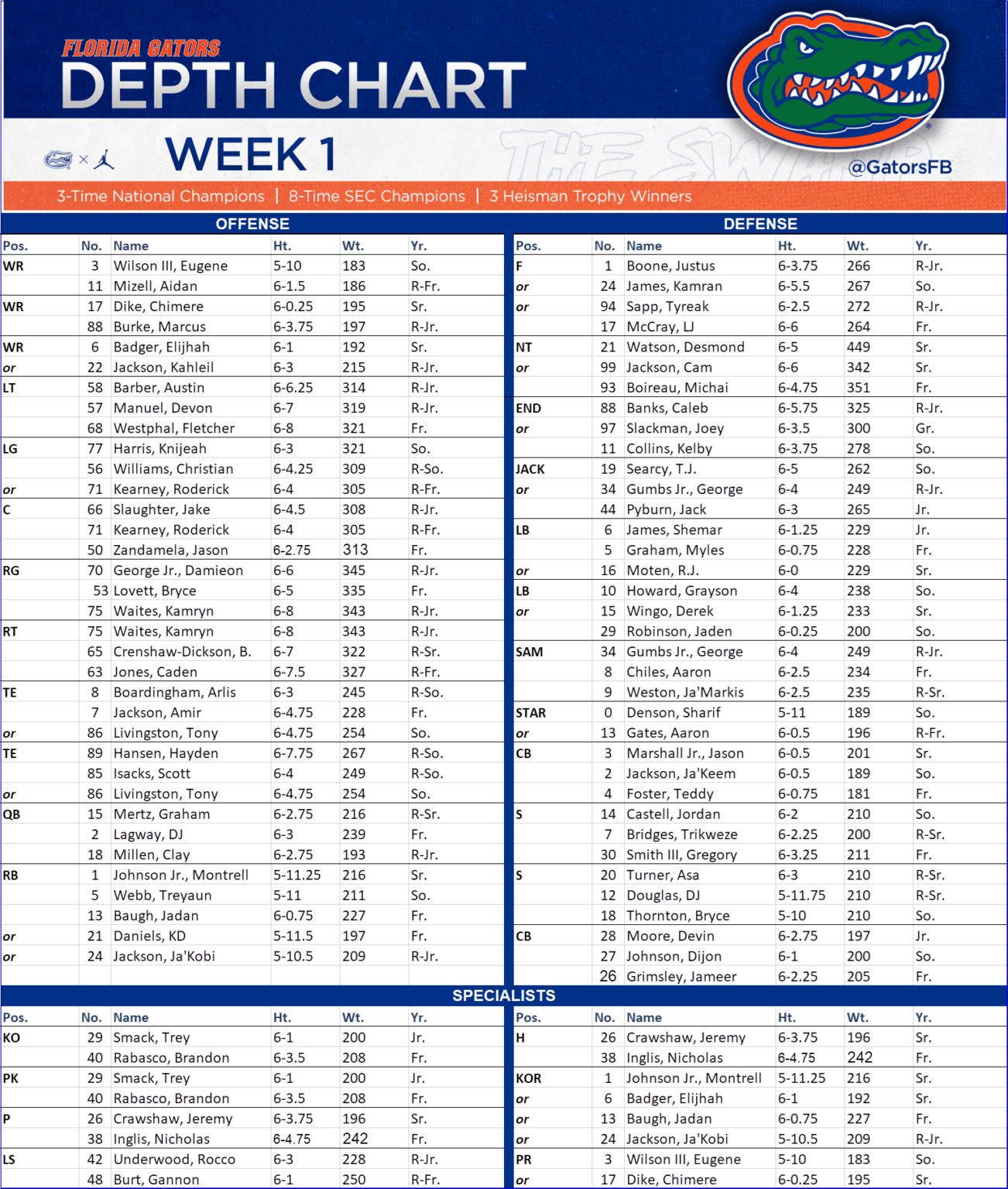 FLORIDA GATORS
DEPTH CHART

WEEK 1

@GatorsFB

3-Time National Champions | 8-Time SEC Champions | 3 Heisman Trophy Winners

OFFENSE

| Pos. | No. | Name | Ht. | Wt. | Yr. |
|---|---|---|---|---|---|
| WR | 3 | Wilson III, Eugene | 5-10 | 183 | So. |
| | 11 | Mizell, Aidan | 6-1.5 | 186 | R-Fr. |
| WR | 17 | Dike, Chimere | 6-0.25 | 195 | Sr. |
| | 88 | Burke, Marcus | 6-3.75 | 197 | R-Jr. |
| WR | 6 | Badger, Elijhah | 6-1 | 192 | Sr. |
| or | 22 | Jackson, Kahleil | 6-3 | 215 | R-Jr. |
| LT | 58 | Barber, Austin | 6-6.25 | 314 | R-Jr. |
| | 57 | Manuel, Devon | 6-7 | 319 | R-Jr. |
| | 68 | Westphal, Fletcher | 6-8 | 321 | Fr. |
| LG | 77 | Harris, Knijeah | 6-3 | 321 | So. |
| | 56 | Williams, Christian | 6-4.25 | 309 | R-So. |
| or | 71 | Kearney, Roderick | 6-4 | 305 | R-Fr. |
| C | 66 | Slaughter, Jake | 6-4.5 | 308 | R-Jr. |
| | 71 | Kearney, Roderick | 6-4 | 305 | R-Fr. |
| | 50 | Zandamela, Jason | 6-2.75 | 313 | Fr. |
| RG | 70 | George Jr., Damieon | 6-6 | 345 | R-Jr. |
| | 53 | Lovett, Bryce | 6-5 | 335 | Fr. |
| | 75 | Waites, Kamryn | 6-8 | 343 | R-Jr. |
| RT | 75 | Waites, Kamryn | 6-8 | 343 | R-Jr. |
| | 65 | Crenshaw-Dickson, B. | 6-7 | 322 | R-Sr. |
| | 63 | Jones, Caden | 6-7.5 | 327 | R-Fr. |
| TE | 8 | Boardingham, Arlis | 6-3 | 245 | R-So. |
| | 7 | Jackson, Amir | 6-4.75 | 228 | Fr. |
| or | 86 | Livingston, Tony | 6-4.75 | 254 | So. |
| TE | 89 | Hansen, Hayden | 6-7.75 | 267 | R-So. |
| | 85 | Isacks, Scott | 6-4 | 249 | R-So. |
| or | 86 | Livingston, Tony | 6-4.75 | 254 | So. |
| QB | 15 | Mertz, Graham | 6-2.75 | 216 | R-Sr. |
| | 2 | Lagway, DJ | 6-3 | 239 | Fr. |
| | 18 | Millen, Clay | 6-2.75 | 193 | R-Jr. |
| RB | 1 | Johnson Jr., Montrell | 5-11.25 | 216 | Sr. |
| | 5 | Webb, Treyaun | 5-11 | 211 | So. |
| | 13 | Baugh, Jadan | 6-0.75 | 227 | Fr. |
| or | 21 | Daniels, KD | 5-11.5 | 197 | Fr. |
| or | 24 | Jackson, Ja'Kobi | 5-10.5 | 209 | R-Jr. |

DEFENSE

| Pos. | No. | Name | Ht. | Wt. | Yr. |
|---|---|---|---|---|---|
| F | 1 | Boone, Justus | 6-3.75 | 266 | R-Jr. |
| or | 24 | James, Kamran | 6-5.5 | 267 | So. |
| or | 94 | Sapp, Tyreak | 6-2.5 | 272 | R-Jr. |
| | 17 | McCray, LJ | 6-6 | 264 | Fr. |
| NT | 21 | Watson, Desmond | 6-5 | 449 | Sr. |
| or | 99 | Jackson, Cam | 6-6 | 342 | Sr. |
| | 93 | Boireau, Michai | 6-4.75 | 351 | Fr. |
| END | 88 | Banks, Caleb | 6-5.75 | 325 | R-Jr. |
| or | 97 | Slackman, Joey | 6-3.5 | 300 | Gr. |
| | 11 | Collins, Kelby | 6-3.75 | 278 | So. |
| JACK | 19 | Searcy, T.J. | 6-5 | 262 | So. |
| or | 34 | Gumbs Jr., George | 6-4 | 249 | R-Jr. |
| | 44 | Pyburn, Jack | 6-3 | 265 | Jr. |
| LB | 6 | James, Shemar | 6-1.25 | 229 | Jr. |
| | 5 | Graham, Myles | 6-0.75 | 228 | Fr. |
| or | 16 | Moten, R.J. | 6-0 | 229 | Sr. |
| LB | 10 | Howard, Grayson | 6-4 | 238 | So. |
| or | 15 | Wingo, Derek | 6-1.25 | 233 | Sr. |
| | 29 | Robinson, Jaden | 6-0.25 | 200 | So. |
| SAM | 34 | Gumbs Jr., George | 6-4 | 249 | R-Jr. |
| | 8 | Chiles, Aaron | 6-2.5 | 234 | Fr. |
| | 9 | Weston, Ja'Markis | 6-2.5 | 235 | R-Sr. |
| STAR | 0 | Denson, Sharif | 5-11 | 189 | So. |
| or | 13 | Gates, Aaron | 6-0.5 | 196 | R-Fr. |
| CB | 3 | Marshall Jr., Jason | 6-0.5 | 201 | Sr. |
| | 2 | Jackson, Ja'Keem | 6-0.5 | 189 | So. |
| | 4 | Foster, Teddy | 6-0.75 | 181 | Fr. |
| S | 14 | Castell, Jordan | 6-2 | 210 | So. |
| | 7 | Bridges, Trikweze | 6-2.25 | 200 | R-Sr. |
| | 30 | Smith III, Gregory | 6-3.25 | 211 | Fr. |
| S | 20 | Turner, Asa | 6-3 | 210 | R-Sr. |
| | 12 | Douglas, DJ | 5-11.75 | 210 | R-Sr. |
| | 18 | Thornton, Bryce | 5-10 | 210 | So. |
| CB | 28 | Moore, Devin | 6-2.75 | 197 | Jr. |
| | 27 | Johnson, Dijon | 6-1 | 200 | So. |
| | 26 | Grimsley, Jameer | 6-2.25 | 205 | Fr. |

SPECIALISTS

| Pos. | No. | Name | Ht. | Wt. | Yr. |
|---|---|---|---|---|---|
| KO | 29 | Smack, Trey | 6-1 | 200 | Jr. |
| | 40 | Rabasco, Brandon | 6-3.5 | 208 | Fr. |
| PK | 29 | Smack, Trey | 6-1 | 200 | Jr. |
| | 40 | Rabasco, Brandon | 6-3.5 | 208 | Fr. |
| P | 26 | Crawshaw, Jeremy | 6-3.75 | 196 | Sr. |
| | 38 | Inglis, Nicholas | 6-4.75 | 242 | Fr. |
| LS | 42 | Underwood, Rocco | 6-3 | 228 | R-Jr. |
| | 48 | Burt, Gannon | 6-1 | 250 | R-Fr. |

| Pos. | No. | Name | Ht. | Wt. | Yr. |
|---|---|---|---|---|---|
| H | 26 | Crawshaw, Jeremy | 6-3.75 | 196 | Sr. |
| | 38 | Inglis, Nicholas | 6-4.75 | 242 | Fr. |
| KOR | 1 | Johnson Jr., Montrell | 5-11.25 | 216 | Sr. |
| or | 6 | Badger, Elijhah | 6-1 | 192 | Sr. |
| or | 13 | Baugh, Jadan | 6-0.75 | 227 | Fr. |
| or | 24 | Jackson, Ja'Kobi | 5-10.5 | 209 | R-Jr. |
| PR | 3 | Wilson III, Eugene | 5-10 | 183 | So. |
| or | 17 | Dike, Chimere | 6-0.25 | 195 | Sr. |

THE SWAMP